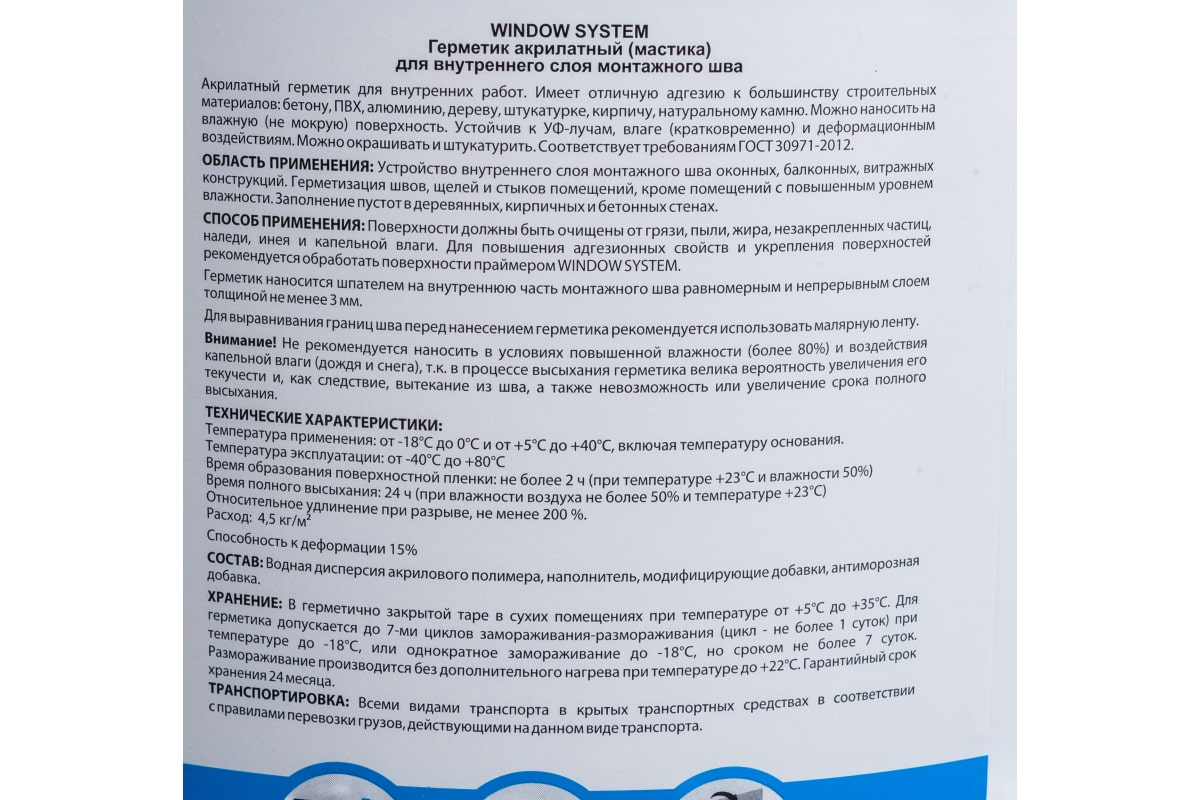 WINDOW SYSTEM
Герметик акрилатный (мастика)
для внутреннего слоя монтажного шва

Акрилатный герметик для внутренних работ. Имеет отличную адгезию к большинству строительных материалов: бетону, ПВХ, алюминию, дереву, штукатурке, кирпичу, натуральному камню. Можно наносить на влажную (не мокрую) поверхность. Устойчив к УФ-лучам, влаге (кратковременно) и деформационным воздействиям. Можно окрашивать и штукатурить. Соответствует требованиям ГОСТ 30971-2012.

ОБЛАСТЬ ПРИМЕНЕНИЯ: Устройство внутреннего слоя монтажного шва оконных, балконных, витражных конструкций. Герметизация швов, щелей и стыков помещений, кроме помещений с повышенным уровнем влажности. Заполнение пустот в деревянных, кирпичных и бетонных стенах.

СПОСОБ ПРИМЕНЕНИЯ: Поверхности должны быть очищены от грязи, пыли, жира, незакрепленных частиц, наледи, инея и капельной влаги. Для повышения адгезионных свойств и укрепления поверхностей рекомендуется обработать поверхности праймером WINDOW SYSTEM.

Герметик наносится шпателем на внутреннюю часть монтажного шва равномерным и непрерывным слоем толщиной не менее 3 мм.

Для выравнивания границ шва перед нанесением герметика рекомендуется использовать малярную ленту.

Внимание! Не рекомендуется наносить в условиях повышенной влажности (более 80%) и воздействия капельной влаги (дождя и снега), т.к. в процессе высыхания герметика велика вероятность увеличения его текучести и, как следствие, вытекание из шва, а также невозможность или увеличение срока полного высыхания.

ТЕХНИЧЕСКИЕ ХАРАКТЕРИСТИКИ:
Температура применения: от -18°С до 0°С и от +5°С до +40°С, включая температуру основания.
Температура эксплуатации: от -40°С до +80°С
Время образования поверхностной пленки: не более 2 ч (при температуре +23°С и влажности 50%)
Время полного высыхания: 24 ч (при влажности воздуха не более 50% и температуре +23°С)
Относительное удлинение при разрыве, не менее 200 %.
Расход: 4,5 кг/м$^2$

Способность к деформации 15%

СОСТАВ: Водная дисперсия акрилового полимера, наполнитель, модифицирующие добавки, антиморозная добавка.

ХРАНЕНИЕ: В герметично закрытой таре в сухих помещениях при температуре от +5°С до +35°С. Для герметика допускается до 7-ми циклов замораживания-размораживания (цикл - не более 1 суток) при температуре до -18°С, или однократное замораживание до -18°С, но сроком не более 7 суток. Размораживание производится без дополнительного нагрева при температуре до +22°С. Гарантийный срок хранения 24 месяца.

ТРАНСПОРТИРОВКА: Всеми видами транспорта в крытых транспортных средствах в соответствии с правилами перевозки грузов, действующими на данном виде транспорта.